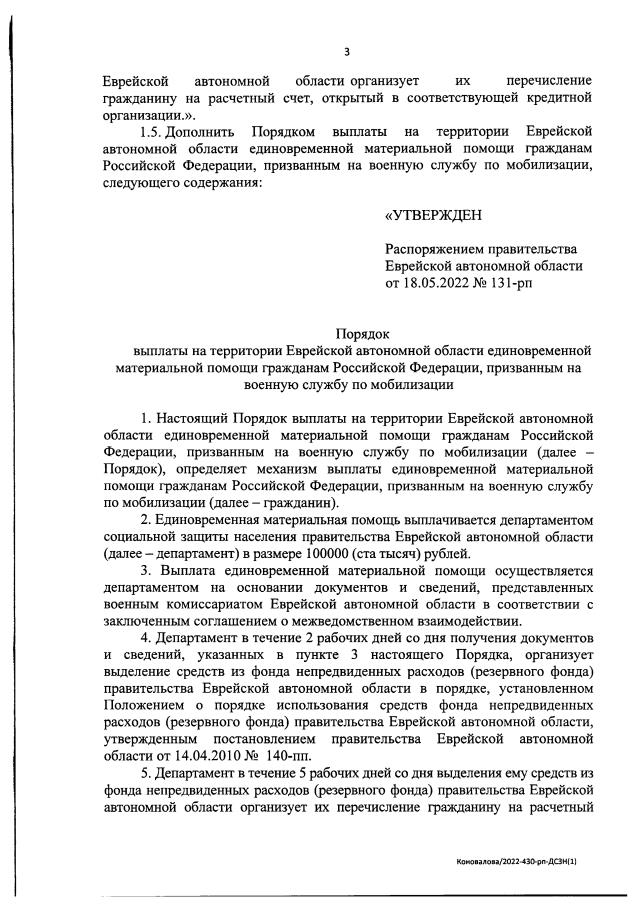 3

Еврейской автономной области организует их перечисление гражданину на расчетный счет, открытый в соответствующей кредитной организации.».

1.5. Дополнить Порядком выплаты на территории Еврейской автономной области единовременной материальной помощи гражданам Российской Федерации, призванным на военную службу по мобилизации, следующего содержания:

«УТВЕРЖДЕН

Распоряжением правительства Еврейской автономной области от 18.05.2022 № 131-рп

Порядок
выплаты на территории Еврейской автономной области единовременной материальной помощи гражданам Российской Федерации, призванным на военную службу по мобилизации

1. Настоящий Порядок выплаты на территории Еврейской автономной области единовременной материальной помощи гражданам Российской Федерации, призванным на военную службу по мобилизации (далее – Порядок), определяет механизм выплаты единовременной материальной помощи гражданам Российской Федерации, призванным на военную службу по мобилизации (далее – гражданин).

2. Единовременная материальная помощь выплачивается департаментом социальной защиты населения правительства Еврейской автономной области (далее – департамент) в размере 100000 (ста тысяч) рублей.

3. Выплата единовременной материальной помощи осуществляется департаментом на основании документов и сведений, представленных военным комиссариатом Еврейской автономной области в соответствии с заключенным соглашением о межведомственном взаимодействии.

4. Департамент в течение 2 рабочих дней со дня получения документов и сведений, указанных в пункте 3 настоящего Порядка, организует выделение средств из фонда непредвиденных расходов (резервного фонда) правительства Еврейской автономной области в порядке, установленном Положением о порядке использования средств фонда непредвиденных расходов (резервного фонда) правительства Еврейской автономной области, утвержденным постановлением правительства Еврейской автономной области от 14.04.2010 № 140-пп.

5. Департамент в течение 5 рабочих дней со дня выделения ему средств из фонда непредвиденных расходов (резервного фонда) правительства Еврейской автономной области организует их перечисление гражданину на расчетный

Коновалова/2022-430-рп-ДСЗН(1)